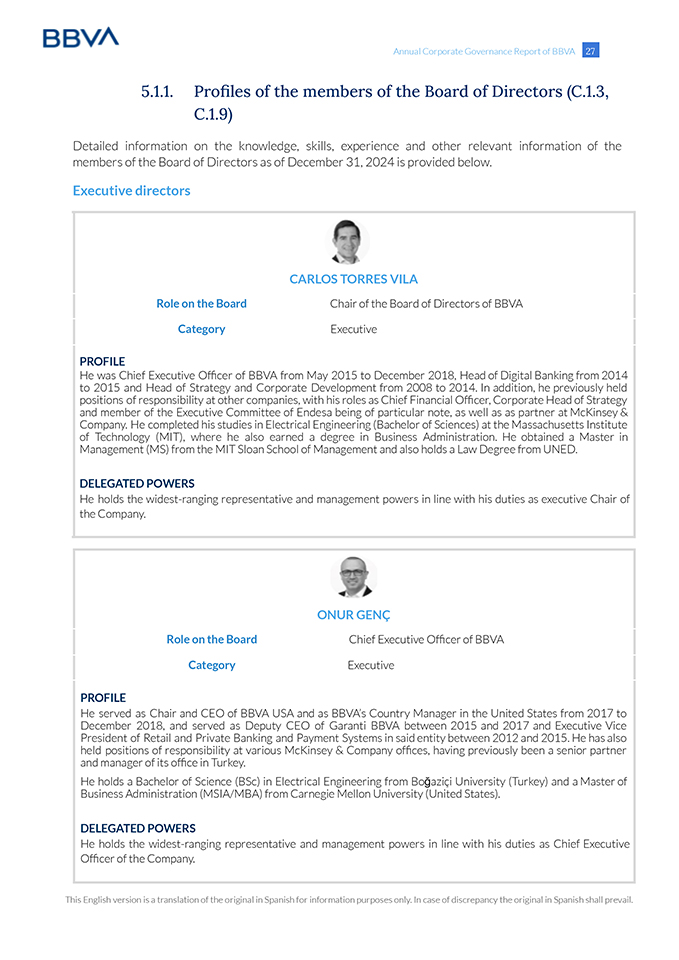 BBVA

Annual Corporate Governance Report of BBVA 27

5.1.1. Profiles of the members of the Board of Directors (C.1.3, C.1.9)

Detailed information on the knowledge, skills, experience and other relevant information of the members of the Board of Directors as of December 31, 2024 is provided below.

Executive directors

CARLOS TORRES VILA

| Role on the Board | Chair of the Board of Directors of BBVA |
|---|---|
| Category | Executive |

PROFILE
He was Chief Executive Officer of BBVA from May 2015 to December 2018, Head of Digital Banking from 2014 to 2015 and Head of Strategy and Corporate Development from 2008 to 2014. In addition, he previously held positions of responsibility at other companies, with his roles as Chief Financial Officer, Corporate Head of Strategy and member of the Executive Committee of Endesa being of particular note, as well as as partner at McKinsey & Company. He completed his studies in Electrical Engineering (Bachelor of Sciences) at the Massachusetts Institute of Technology (MIT), where he also earned a degree in Business Administration. He obtained a Master in Management (MS) from the MIT Sloan School of Management and also holds a Law Degree from UNED.

DELEGATED POWERS
He holds the widest-ranging representative and management powers in line with his duties as executive Chair of the Company.

ONUR GENÇ

| Role on the Board | Chief Executive Officer of BBVA |
|---|---|
| Category | Executive |

PROFILE
He served as Chair and CEO of BBVA USA and as BBVA's Country Manager in the United States from 2017 to December 2018, and served as Deputy CEO of Garanti BBVA between 2015 and 2017 and Executive Vice President of Retail and Private Banking and Payment Systems in said entity between 2012 and 2015. He has also held positions of responsibility at various McKinsey & Company offices, having previously been a senior partner and manager of its office in Turkey.

He holds a Bachelor of Science (BSc) in Electrical Engineering from Boğaziçi University (Turkey) and a Master of Business Administration (MSIA/MBA) from Carnegie Mellon University (United States).

DELEGATED POWERS
He holds the widest-ranging representative and management powers in line with his duties as Chief Executive Officer of the Company.

This English version is a translation of the original in Spanish for information purposes only. In case of discrepancy the original in Spanish shall prevail.